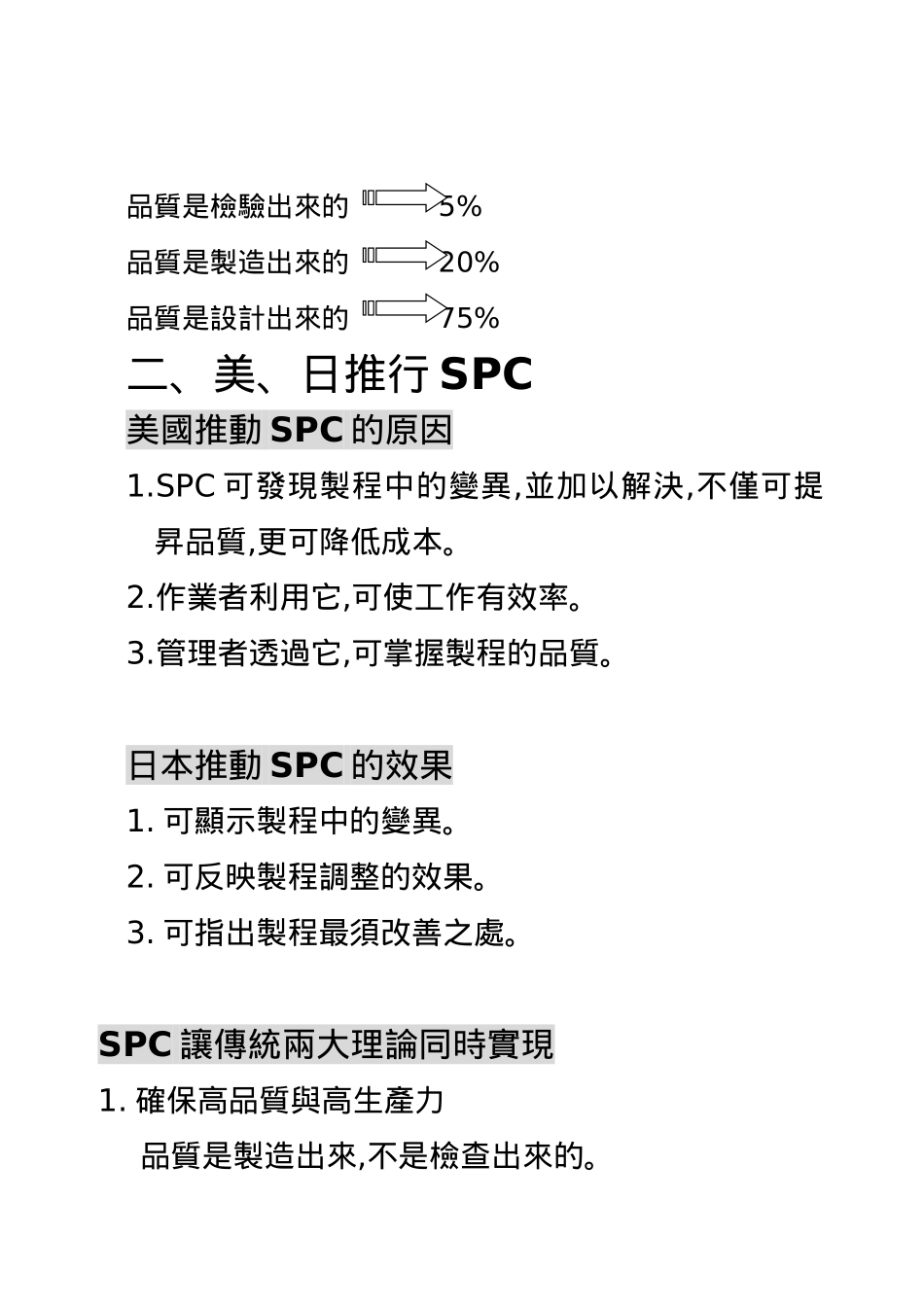 品質是檢驗出來的 5%

品質是製造出來的 20%

品質是設計出來的 75%

二、美、日推行 SPC

美國推動 SPC 的原因

1.SPC 可發現製程中的變異,並加以解決,不僅可提昇品質,更可降低成本。

2.作業者利用它,可使工作有效率。

3.管理者透過它,可掌握製程的品質。

日本推動 SPC 的效果

1. 可顯示製程中的變異。

2. 可反映製程調整的效果。

3. 可指出製程最須改善之處。

SPC 讓傳統兩大理論同時實現

1. 確保高品質與高生產力

品質是製造出來,不是檢查出來的。